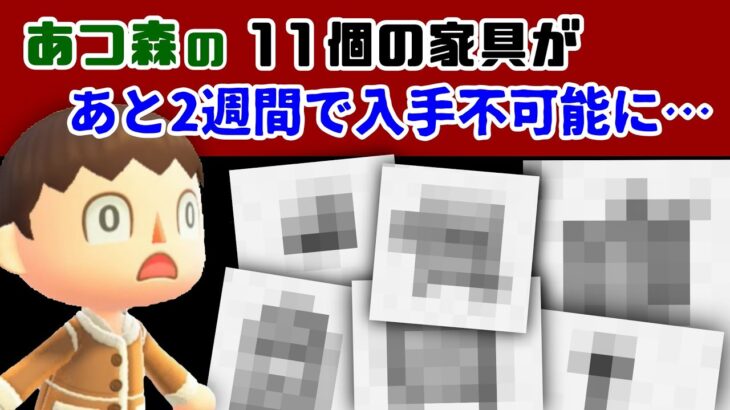 あつ森の 11個の家具が
あと2週間で入手不可能に…